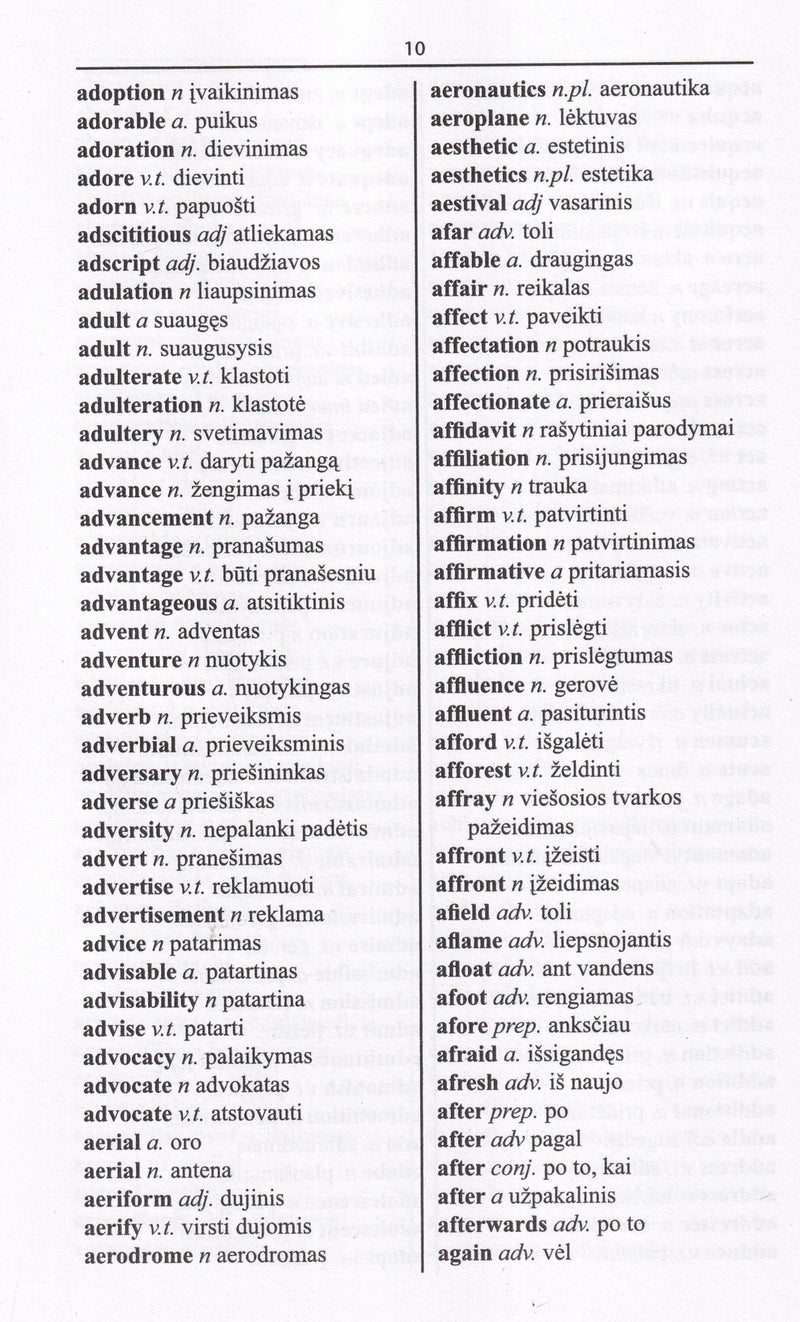 10

adoption n įvaikinimas
adorable a. puikus
adoration n. dievinimas
adore v.t. dievinti
adorn v.t. papuošti
adscititious adj atliekamas
adscript adj. biaudžiavos
adulation n liaupsinimas
adult a suaugęs
adult n. suaugusysis
adulterate v.t. klastoti
adulteration n. klastotė
adultery n. svetimavimas
advance v.t. daryti pažangą
advance n. žengimas į priekį
advancement n. pažanga
advantage n. pranašumas
advantage v.t. būti pranašesniu
advantageous a. atsitiktinis
advent n. adventas
adventure n nuotykis
adventurous a. nuotykingas
adverb n. prieveiksmis
adverbial a. prieveiksminis
adversary n. priešininkas
adverse a priešiškas
adversity n. nepalanki padėtis
advert n. pranešimas
advertise v.t. reklamuoti
advertisement n reklama
advice n patarimas
advisable a. patartinas
advisability n patartina
advise v.t. patarti
advocacy n. palaikymas
advocate n advokatas
advocate v.t. atstovauti
aerial a. oro
aerial n. antena
aeriform adj. dujinis
aerify v.t. virsti dujomis
aerodrome n aerodromas

aeronautics n.pl. aeronautika
aeroplane n. lėktuvas
aesthetic a. estetinis
aesthetics n.pl. estetika
aestival adj vasarinis
afar adv. toli
affable a. draugingas
affair n. reikalas
affect v.t. paveikti
affectation n potraukis
affection n. prisirišimas
affectionate a. prieraišus
affidavit n rašytiniai parodymai
affiliation n. prisijungimas
affinity n trauka
affirm v.t. patvirtinti
affirmation n patvirtinimas
affirmative a pritariamasis
affix v.t. pridėti
afflict v.t. prislėgti
affliction n. prislėgtumas
affluence n. gerovė
affluent a. pasiturintis
afford v.t. išgalėti
afforest v.t. želdinti
affray n viešosios tvarkos pažeidimas
affront v.t. įžeisti
affront n įžeidimas
afield adv. toli
aflame adv. liepsnojantis
afloat adv. ant vandens
afoot adv. rengiamas
afore prep. anksčiau
afraid a. išsigandęs
afresh adv. iš naujo
after prep. po
after adv pagal
after conj. po to, kai
after a užpakalinis
afterwards adv. po to
again adv. vėl